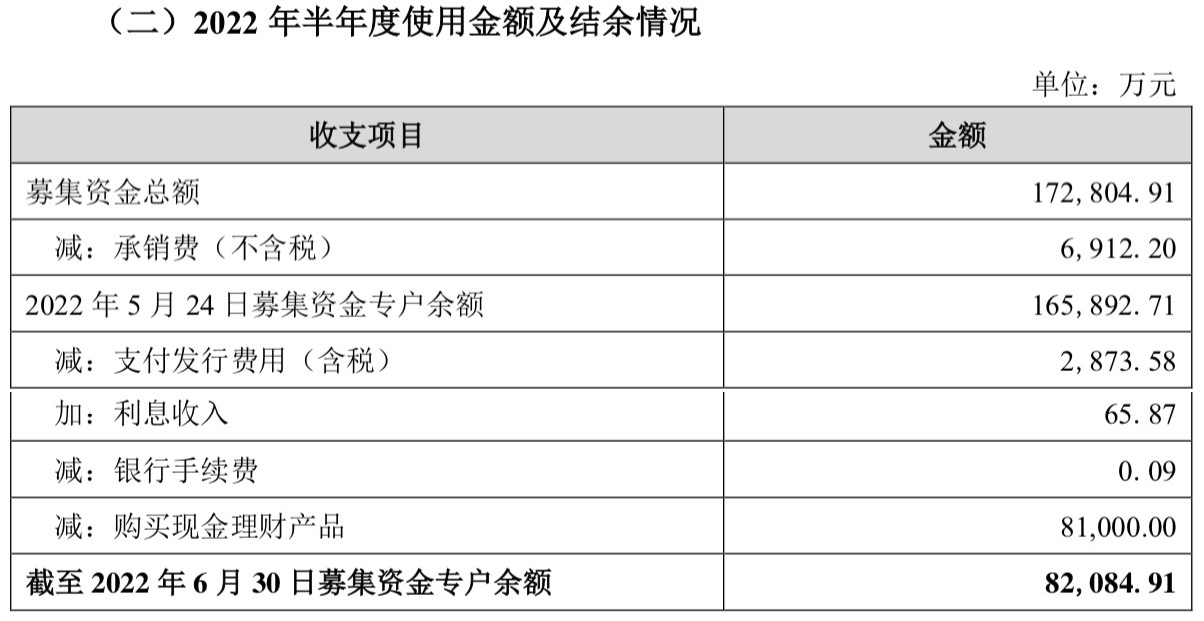 （二）2022年半年度使用金额及结余情况

单位：万元

| 收支项目 | 金额 |
|---|---|
| 募集资金总额 | 172,804.91 |
| 减：承销费（不含税） | 6,912.20 |
| 2022年5月24日募集资金专户余额 | 165,892.71 |
| 减：支付发行费用（含税） | 2,873.58 |
| 加：利息收入 | 65.87 |
| 减：银行手续费 | 0.09 |
| 减：购买现金理财产品 | 81,000.00 |
| 截至2022年6月30日募集资金专户余额 | 82,084.91 |